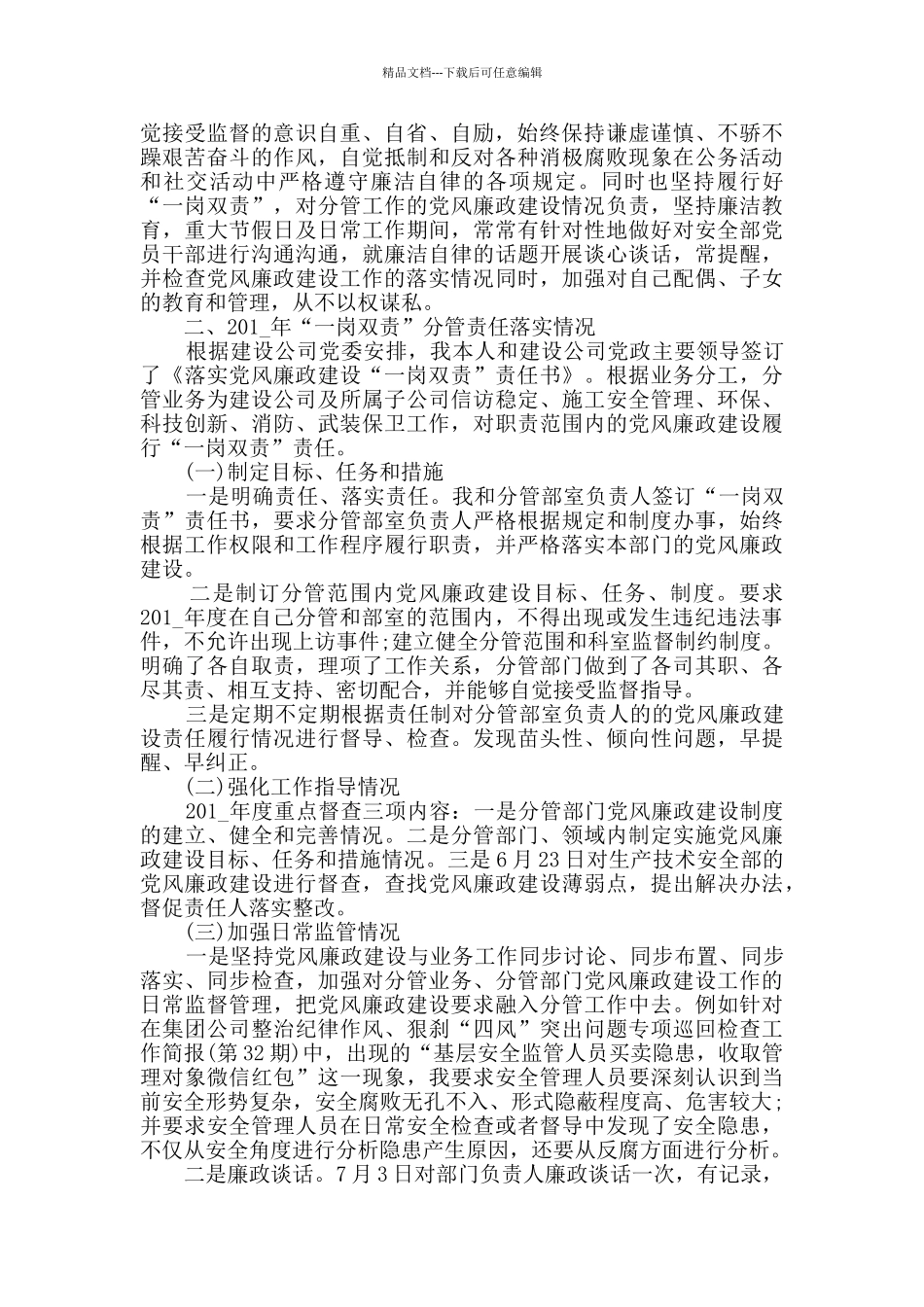 精品文档---下载后可任意编辑

党接受监督的意识自重、自省、自励，始终保持谦虚谨慎、不骄不躁艰苦奋斗的作风，自觉抵制和反对各种消极腐败现象在公务活动和社交活动中严格遵守廉洁自律的各项规定。同时也坚持履行好“一岗双责”，对分管工作的党风廉政建设情况负责，坚持廉洁教育，重大节假日及日常工作期间，常常有针对性地做好对安全部党员干部进行沟通沟通，就廉洁自律的话题开展谈心谈话，常提醒，并检查党风廉政建设工作的落实情况同时，加强对自己配偶、子女的教育和管理，从不以权谋私。

二、201_年“一岗双责”分管责任落实情况

根据建设公司党委安排，我本人和建设公司党政主要领导签订了《落实党风廉政建设“一岗双责”责任书》。根据业务分工，分管业务为建设公司及所属子公司信访稳定、施工安全管理、环保、科技创新、消防、武装保卫工作，对职责范围内的党风廉政建设履行“一岗双责”责任。

(一)制定目标、任务和措施

一是明确责任、落实责任。我和分管部室负责人签订“一岗双责”责任书，要求分管部室负责人严格根据规定和制度办事，始终根据工作权限和工作程序履行职责，并严格落实本部门的党风廉政建设。

二是制订分管范围内党风廉政建设目标、任务、制度。要求201_年度在自己分管和部室的范围内，不得出现或发生违纪违法事件，不允许出现上访事件;建立健全分管范围和科室监督制约制度。明确了各自取责，理项了工作关系，分管部门做到了各司其职、各尽其责、相互支持、密切配合，并能够自觉接受监督指导。

三是定期不定期根据责任制对分管部室负责人的的党风廉政建设责任履行情况进行督导、检查。发现苗头性、倾向性问题，早提醒、早纠正。

(二)强化工作指导情况

201_年度重点督查三项内容：一是分管部门党风廉政建设制度的建立、健全和完善情况。二是分管部门、领域内制定实施党风廉政建设目标、任务和措施情况。三是6月23日对生产技术安全部的党风廉政建设进行督查，查找党风廉政建设薄弱点，提出解决办法，督促责任人落实整改。

(三)加强日常监管情况

一是坚持党风廉政建设与业务工作同步讨论、同步布置、同步落实、同步检查，加强对分管业务、分管部门党风廉政建设工作的日常监督管理，把党风廉政建设要求融入分管工作中去。例如针对在集团公司整治纪律作风、狠刹“四风”突出问题专项巡回检查工作简报(第32期)中，出现的“基层安全监管人员买卖隐患，收取管理对象微信红包”这一现象，我要求安全管理人员要深刻认识到当前安全形势复杂，安全腐败无孔不入、形式隐蔽程度高、危害较大;并要求安全管理人员在日常安全检查或者督导中发现了安全隐患，不仅从安全角度进行分析隐患产生原因，还要从反腐方面进行分析。

二是廉政谈话。7月3日对部门负责人廉政谈话一次，有记录，